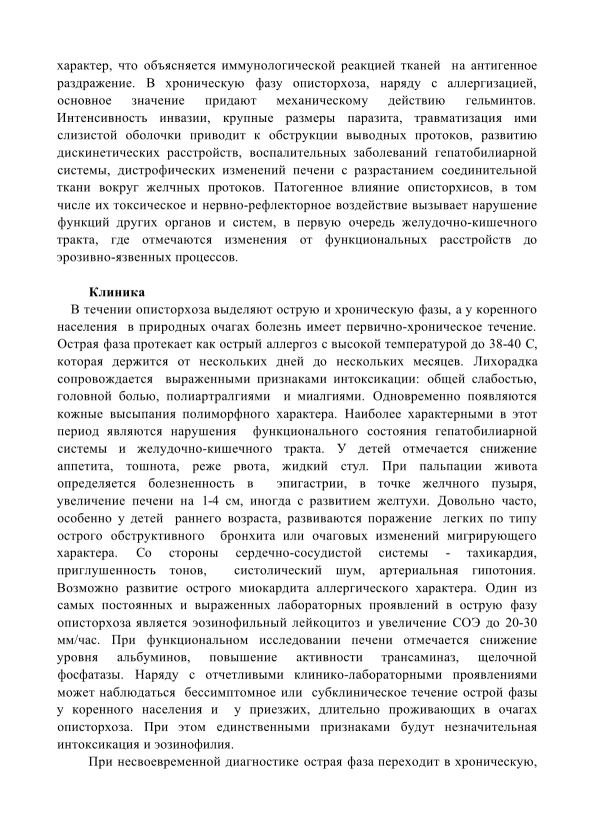 характер, что объясняется иммунологической реакцией тканей на антигенное раздражение. В хроническую фазу описторхоза, наряду с аллергизацией, основное значение придают механическому действию гельминтов. Интенсивность инвазии, крупные размеры паразита, травматизация ими слизистой оболочки приводит к обструкции выводных протоков, развитию дискинетических расстройств, воспалительных заболеваний гепатобилиарной системы, дистрофических изменений печени с разрастанием соединительной ткани вокруг желчных протоков. Патогенное влияние описторхисов, в том числе их токсическое и нервно-рефлекторное воздействие вызывает нарушение функций других органов и систем, в первую очередь желудочно-кишечного тракта, где отмечаются изменения от функциональных расстройств до эрозивно-язвенных процессов.

Клиника

В течении описторхоза выделяют острую и хроническую фазы, а у коренного населения в природных очагах болезнь имеет первично-хроническое течение. Острая фаза протекает как острый аллергоз с высокой температурой до 38-40 С, которая держится от нескольких дней до нескольких месяцев. Лихорадка сопровождается выраженными признаками интоксикации: общей слабостью, головной болью, полиартралгиями и миалгиями. Одновременно появляются кожные высыпания полиморфного характера. Наиболее характерными в этот период являются нарушения функционального состояния гепатобилиарной системы и желудочно-кишечного тракта. У детей отмечается снижение аппетита, тошнота, реже рвота, жидкий стул. При пальпации живота определяется болезненность в эпигастрии, в точке желчного пузыря, увеличение печени на 1-4 см, иногда с развитием желтухи. Довольно часто, особенно у детей раннего возраста, развиваются поражение легких по типу острого обструктивного бронхита или очаговых изменений мигрирующего характера. Со стороны сердечно-сосудистой системы - тахикардия, приглушенность тонов, систолический шум, артериальная гипотония. Возможно развитие острого миокардита аллергического характера. Один из самых постоянных и выраженных лабораторных проявлений в острую фазу описторхоза является эозинофильный лейкоцитоз и увеличение СОЭ до 20-30 мм/час. При функциональном исследовании печени отмечается снижение уровня альбуминов, повышение активности трансаминаз, щелочной фосфатазы. Наряду с отчетливыми клинико-лабораторными проявлениями может наблюдаться бессимптомное или субклиническое течение острой фазы у коренного населения и у приезжих, длительно проживающих в очагах описторхоза. При этом единственными признаками будут незначительная интоксикация и эозинофилия.

При несвоевременной диагностике острая фаза переходит в хроническую,